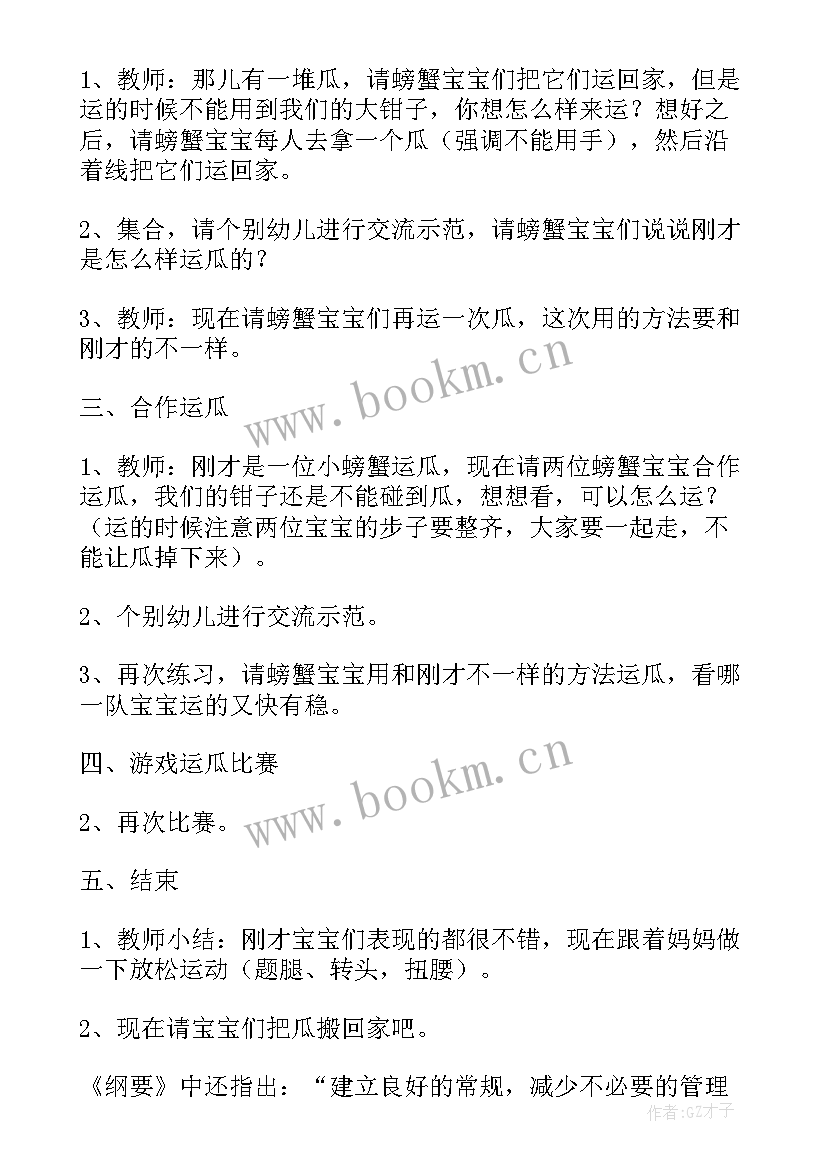 1、教师：那儿有一堆瓜，请螃蟹宝宝们把它们运回家，但是运的时候不能用到我们的大钳子，你想怎么样来运？想好之后，请螃蟹宝宝每人去拿一个瓜（强调不能用手），然后沿着线把它们运回家。

2、集合，请个别幼儿进行交流示范，请螃蟹宝宝们说说刚才是怎么样运瓜的？

3、教师：现在请螃蟹宝宝们再运一次瓜，这次用的方法要和刚才的不一样。

www.bookm.cn

三、合作运瓜

1、教师：刚才是一位小螃蟹运瓜，现在请两位螃蟹宝宝合作运瓜，我们的钳子还是不能碰到瓜，想想看，可以怎么运？（运的时候注意两位宝宝的步子要整齐，大家要一起走，不能让瓜掉下来）。

2、个别幼儿进行交流示范。

3、再次练习，请螃蟹宝宝用和刚才不一样的方法运瓜，看哪一队宝宝运的又快有稳。

四、游戏运瓜比赛

www.bookm.cn

2、再次比赛。

五、结束

1、教师小结：刚才宝宝们表现的都很不错，现在跟着妈妈做一下放松运动（题腿、转头，扭腰）。

2、现在请宝宝们把瓜搬回家吧。

《纲要》中还指出：“建立良好的常规，减少不必要的管理

作者:GZ才子